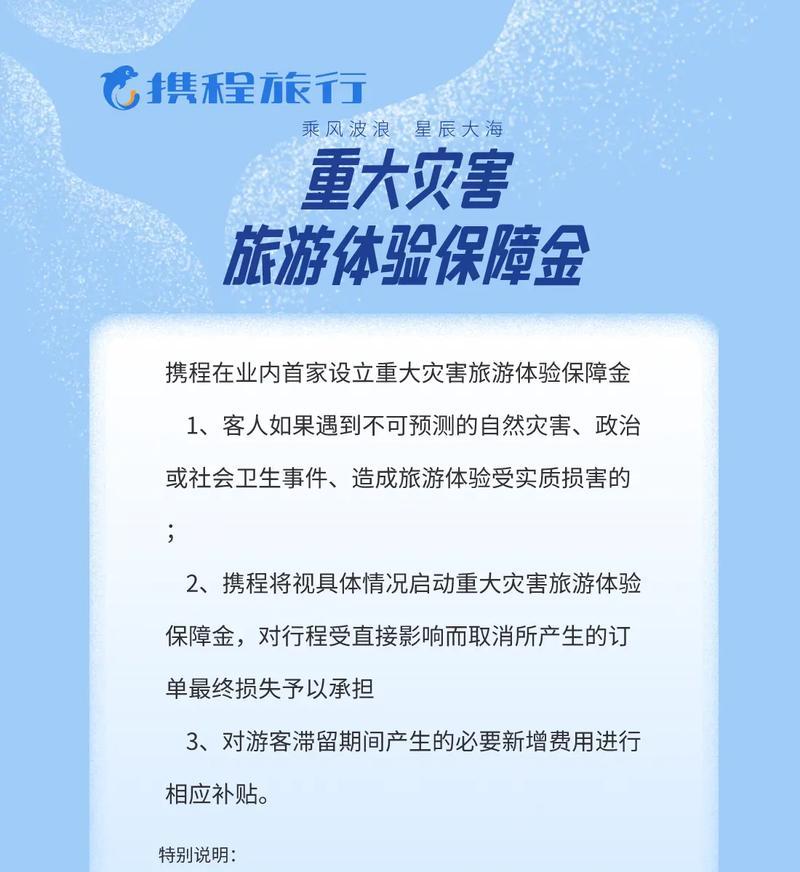 携程旅行

乘风波浪 星辰大海

重大灾害
旅游体验保障金

携程在业内首家设立重大灾害旅游体验保障金

1、客人如果遇到不可预测的自然灾害、政治或社会卫生事件、造成旅游体验受实质损害的；

2、携程将视具体情况启动重大灾害旅游体验保障金，对行程受直接影响而取消所产生的订单最终损失予以承担

3、对游客滞留期间产生的必要新增费用进行相应补贴。

特别说明：